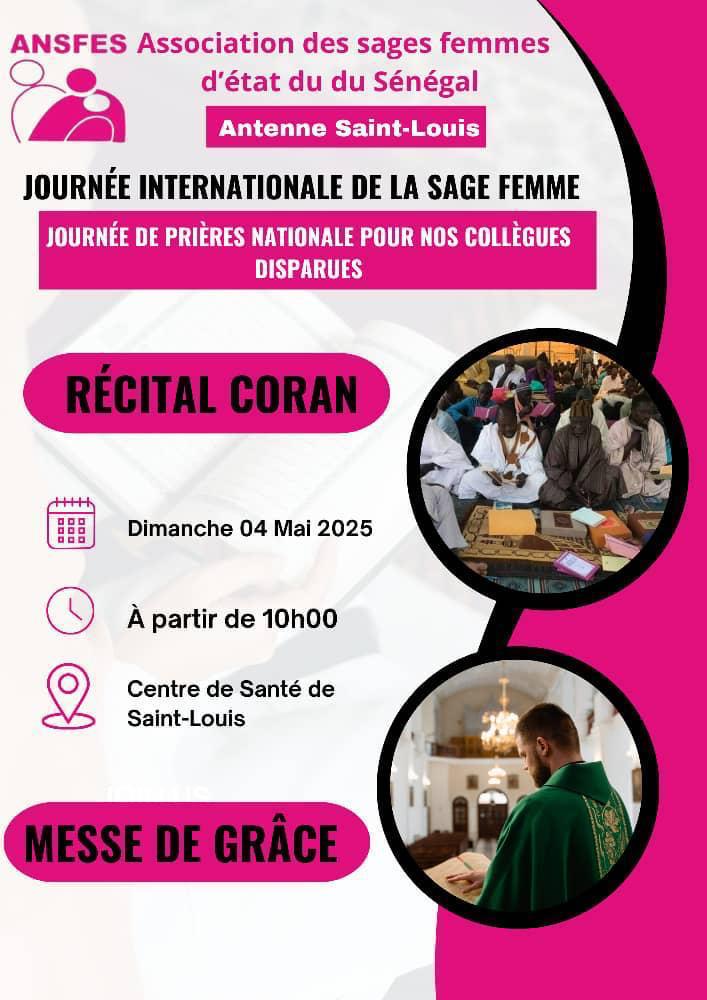 ANSFES Association des sages femmes d'état du du Sénégal

Antenne Saint-Louis

JOURNÉE INTERNATIONALE DE LA SAGE FEMME

JOURNÉE DE PRIÈRES NATIONALE POUR NOS COLLÈGUES DISPARUES

RÉCITAL CORAN

Dimanche 04 Mai 2025

À partir de 10h00

Centre de Santé de Saint-Louis

MESSE DE GRÂCE